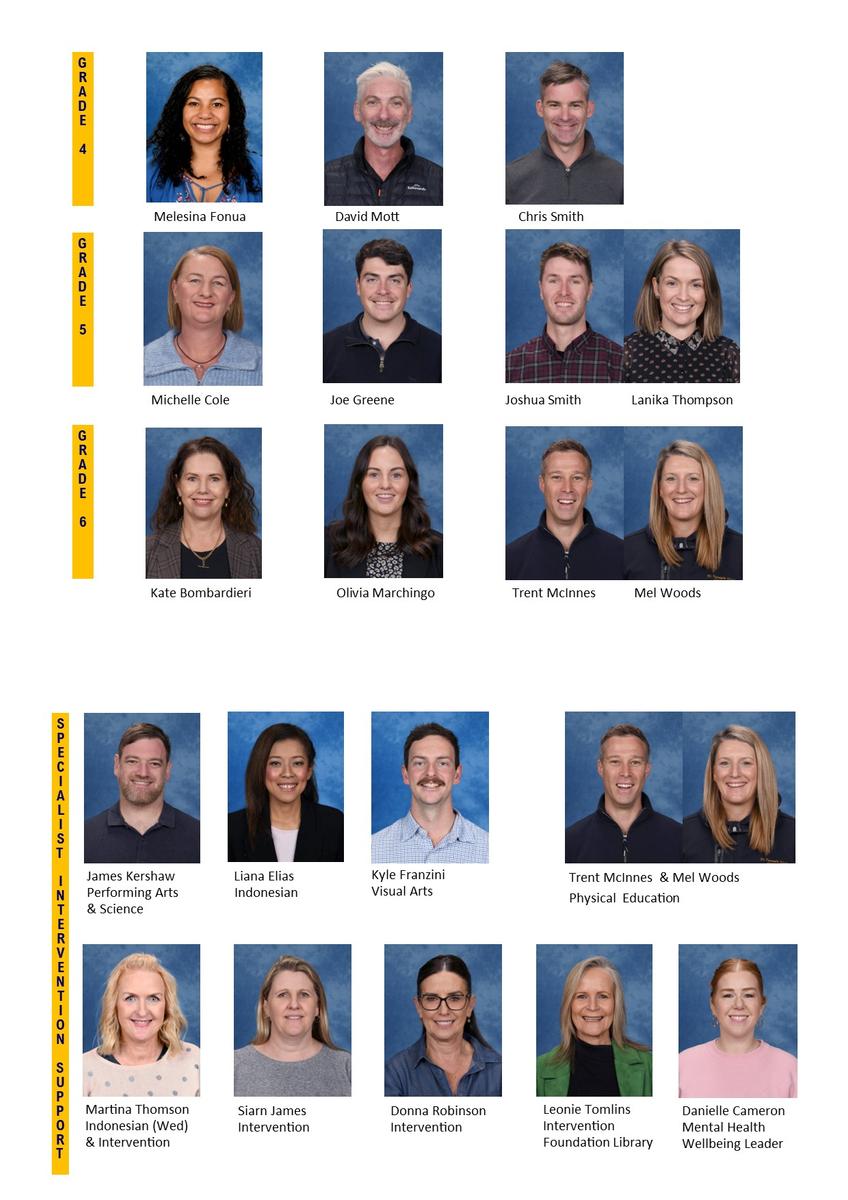 GRADE 4

Melesina Fonua

David Mott

Chris Smith

GRADE 5

Michelle Cole

Joe Greene

Joshua Smith

Lanika Thompson

GRADE 6

Kate Bombardieri

Olivia Marchingo

Trent McInnes

Mel Woods

SPECIALIST INTERVENTION SUPPORT

James Kershaw
Performing Arts
& Science

Liana Elias
Indonesian

Kyle Franzini
Visual Arts

Trent McInnes & Mel Woods
Physical Education

Martina Thomson
Indonesian (Wed)
& Intervention

Siarn James
Intervention

Donna Robinson
Intervention

Leonie Tomlins
Intervention
Foundation Library

Danielle Cameron
Mental Health
Wellbeing Leader